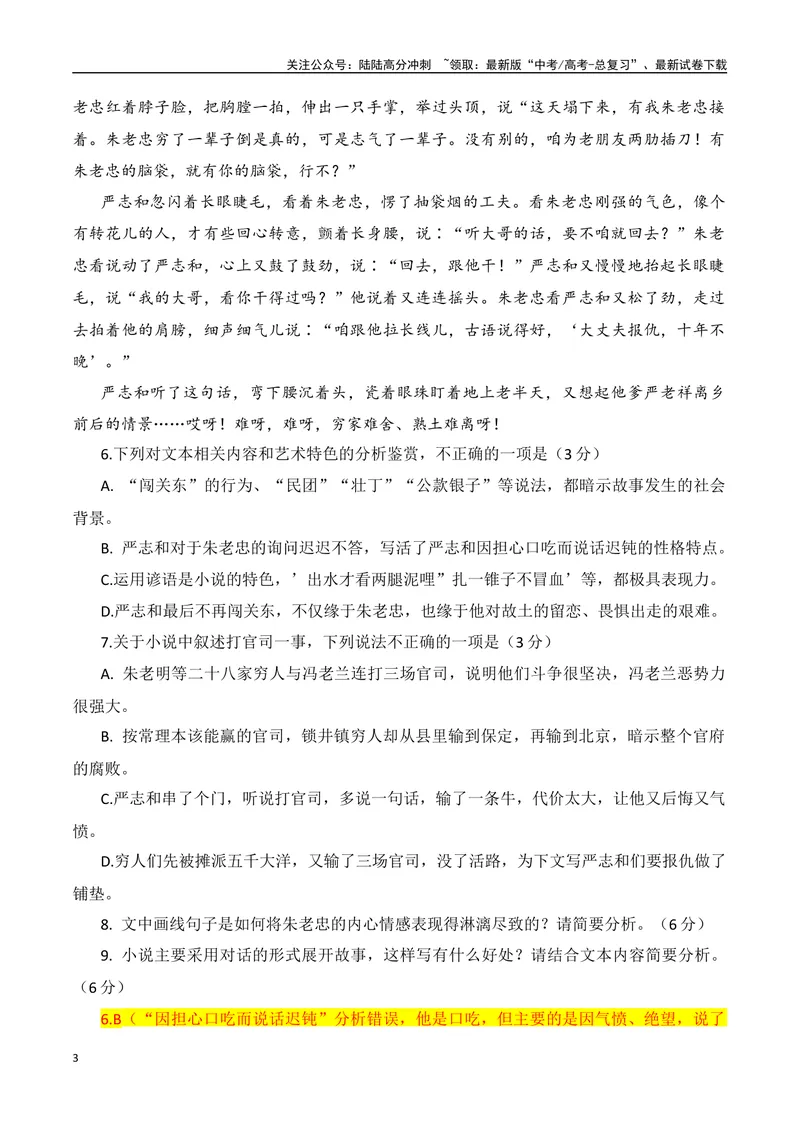 关注公众号：陆陆高分冲刺 ~领取：最新版“中考/高考-总复习”、最新试卷下载

老忠红着脖子脸，把胸膛一拍，伸出一只手掌，举过头顶，说“这天塌下来，有我朱老忠接着。朱老忠穷了一辈子倒是真的，可是志气了一辈子。没有别的，咱为老朋友两肋插刀！有朱老忠的脑袋，就有你的脑袋，行不？”

严志和忽闪着长眼睫毛，看着朱老忠，愣了抽袋烟的工夫。看朱老忠刚强的气色，像个有转花儿的人，才有些回心转意，颤着长身腰，说：“听大哥的话，要不咱就回去？”朱老忠看说动了严志和，心上又鼓了鼓劲，说：“回去，跟他干！”严志和又慢慢地抬起长眼睫毛，说“我的大哥，看你干得过吗？”他说着又连连摇头。朱老忠看严志和又松了劲，走过去拍着他的肩膀，细声细气儿说：“咱跟他拉长线儿，古语说得好，‘大丈夫报仇，十年不晚’。”

严志和听了这句话，弯下腰沉着头，瓷着眼珠盯着地上老半天，又想起他爹严老祥离乡前后的情景……哎呀！难呀，难呀，穷家难舍、熟土难离呀！

6.下列对文本相关内容和艺术特色的分析鉴赏，不正确的一项是（3分）

A. “闯关东”的行为、“民团”“壮丁”“公款银子”等说法，都暗示故事发生的社会背景。

B. 严志和对于朱老忠的询问迟迟不答，写活了严志和因担心口吃而说话迟钝的性格特点。

C.运用谚语是小说的特色，’出水才看两腿泥哩”扎一锥子不冒血’等，都极具表现力。

D.严志和最后不再闯关东，不仅缘于朱老忠，也缘于他对故土的留恋、畏惧出走的艰难。

7.关于小说中叙述打官司一事，下列说法不正确的一项是（3分）

A. 朱老明等二十八家穷人与冯老兰连打三场官司，说明他们斗争很坚决，冯老兰恶势力很强大。

B. 按常理本该能赢的官司，锁井镇穷人却从县里输到保定，再输到北京，暗示整个官府的腐败。

C.严志和串了个门，听说打官司，多说一句话，输了一条牛，代价太大，让他又后悔又气愤。

D.穷人们先被摊派五千大洋，又输了三场官司，没了活路，为下文写严志和们要报仇做了铺垫。

8. 文中画线句子是如何将朱老忠的内心情感表现得淋漓尽致的？请简要分析。（6分）

9. 小说主要采用对话的形式展开故事，这样写有什么好处？请结合文本内容简要分析。（6分）

6.B（“因担心口吃而说话迟钝”分析错误，他是口吃，但主要的是因气愤、绝望，说了

3